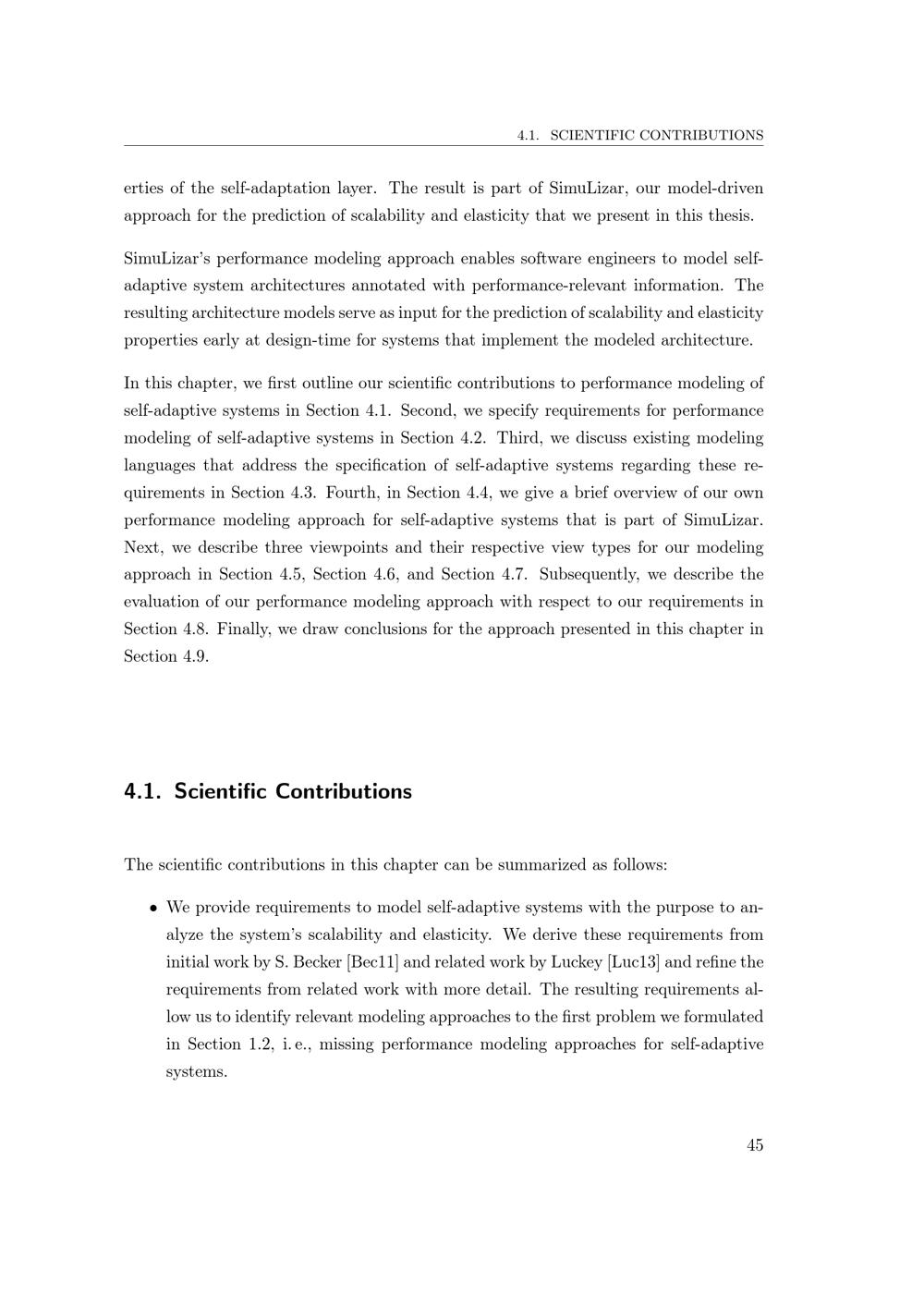 4.1. SCIENTIFIC CONTRIBUTIONS

erties of the self-adaptation layer. The result is part of SimuLizar, our model-driven approach for the prediction of scalability and elasticity that we present in this thesis.

SimuLizar's performance modeling approach enables software engineers to model self-adaptive system architectures annotated with performance-relevant information. The resulting architecture models serve as input for the prediction of scalability and elasticity properties early at design-time for systems that implement the modeled architecture.

In this chapter, we first outline our scientific contributions to performance modeling of self-adaptive systems in Section 4.1. Second, we specify requirements for performance modeling of self-adaptive systems in Section 4.2. Third, we discuss existing modeling languages that address the specification of self-adaptive systems regarding these requirements in Section 4.3. Fourth, in Section 4.4, we give a brief overview of our own performance modeling approach for self-adaptive systems that is part of SimuLizar. Next, we describe three viewpoints and their respective view types for our modeling approach in Section 4.5, Section 4.6, and Section 4.7. Subsequently, we describe the evaluation of our performance modeling approach with respect to our requirements in Section 4.8. Finally, we draw conclusions for the approach presented in this chapter in Section 4.9.

4.1. Scientific Contributions

The scientific contributions in this chapter can be summarized as follows:

• We provide requirements to model self-adaptive systems with the purpose to analyze the system's scalability and elasticity. We derive these requirements from initial work by S. Becker [Bec11] and related work by Luckey [Luc13] and refine the requirements from related work with more detail. The resulting requirements allow us to identify relevant modeling approaches to the first problem we formulated in Section 1.2, i. e., missing performance modeling approaches for self-adaptive systems.

45